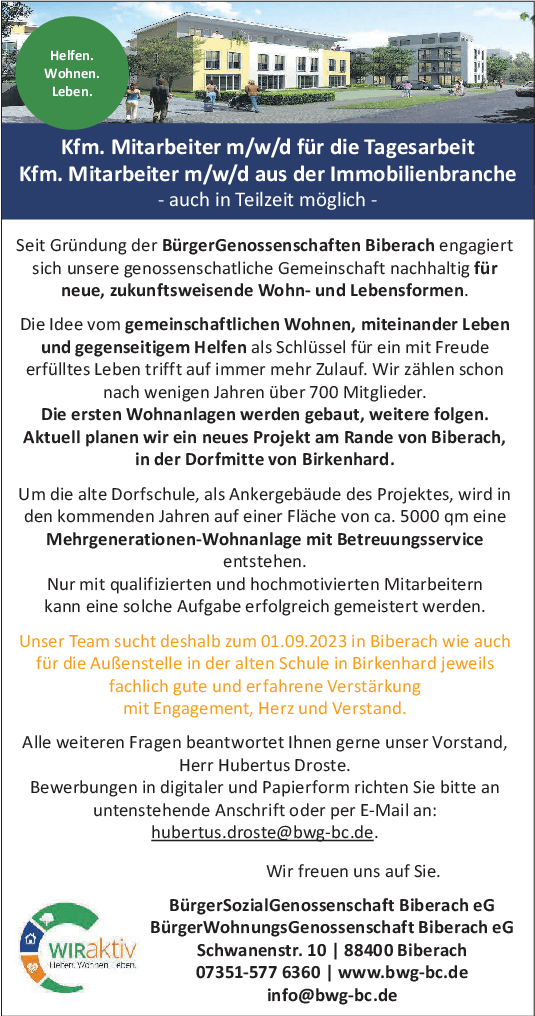 Helfen. Wohnen. Leben.

Kfm. Mitarbeiter m/w/d für die Tagesarbeit
Kfm. Mitarbeiter m/w/d aus der Immobilienbranche
- auch in Teilzeit möglich -

Seit Gründung der BürgerGenossenschaften Biberach engagiert sich unsere genossenschatliche Gemeinschaft nachhaltig für neue, zukunftsweisende Wohn- und Lebensformen.

Die Idee vom gemeinschaftlichen Wohnen, miteinander Leben und gegenseitigem Helfen als Schlüssel für ein mit Freude erfülltes Leben trifft auf immer mehr Zulauf. Wir zählen schon nach wenigen Jahren über 700 Mitglieder.
Die ersten Wohnanlagen werden gebaut, weitere folgen. Aktuell planen wir ein neues Projekt am Rande von Biberach, in der Dorfmitte von Birkenhard.

Um die alte Dorfschule, als Ankergebäude des Projektes, wird in den kommenden Jahren auf einer Fläche von ca. 5000 qm eine Mehrgenerationen-Wohnanlage mit Betreuungsservice entstehen.
Nur mit qualifizierten und hochmotivierten Mitarbeitern kann eine solche Aufgabe erfolgreich gemeistert werden.

Unser Team sucht deshalb zum 01.09.2023 in Biberach wie auch für die Außenstelle in der alten Schule in Birkenhard jeweils fachlich gute und erfahrene Verstärkung mit Engagement, Herz und Verstand.

Alle weiteren Fragen beantwortet Ihnen gerne unser Vorstand, Herr Hubertus Droste.
Bewerbungen in digitaler und Papierform richten Sie bitte an untenstehende Anschrift oder per E-Mail an: hubertus.droste@bwg-bc.de.

Wir freuen uns auf Sie.

WIRaktiv
Helfen. Wohnen. Leben.

BürgerSozialGenossenschaft Biberach eG
BürgerWohnungsGenossenschaft Biberach eG
Schwanenstr. 10 | 88400 Biberach
07351-577 6360 | www.bwg-bc.de
info@bwg-bc.de